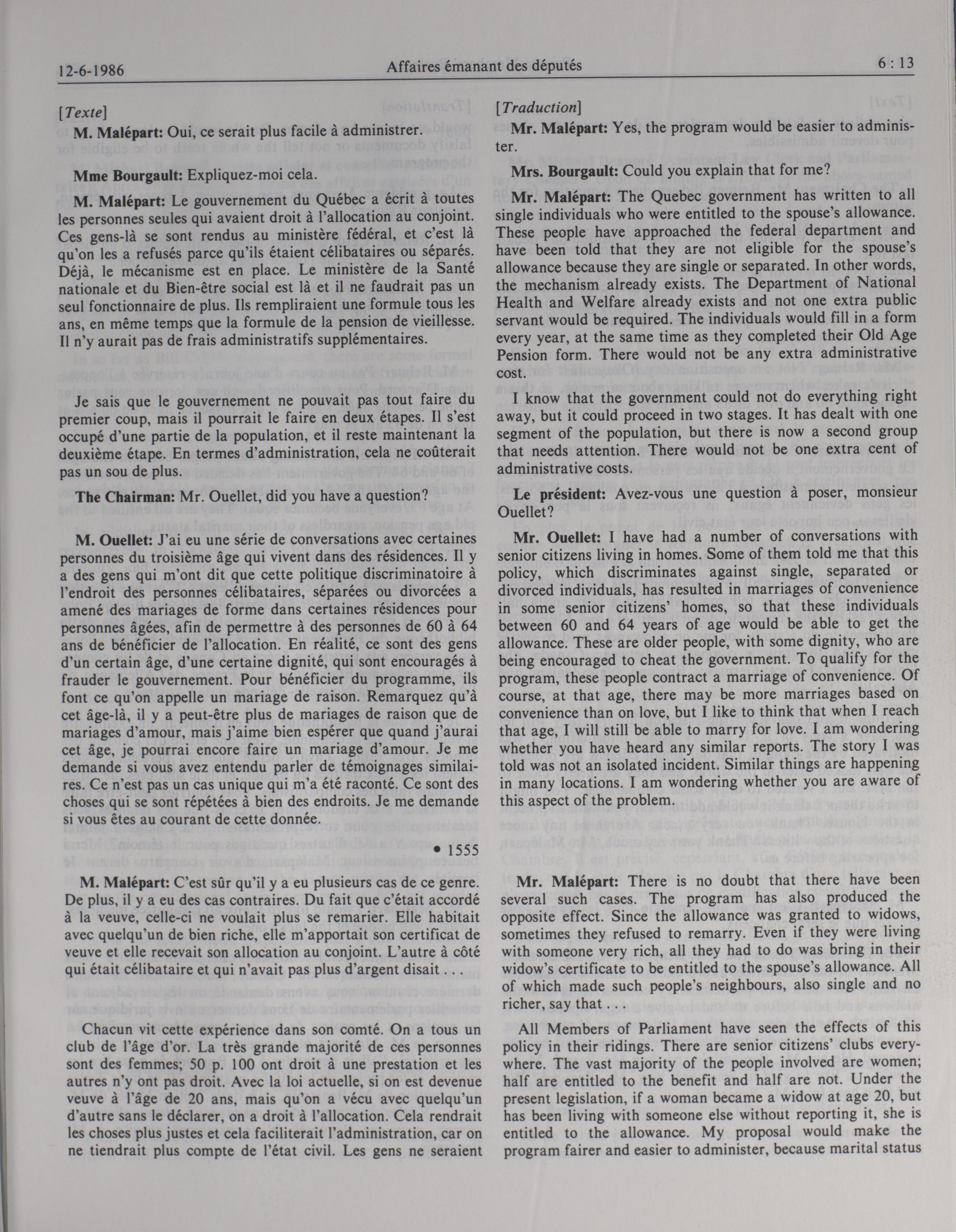 12-6-1986 Affaires émanant des députés 6 : 13

[Texte]

M. Malépart: Oui, ce serait plus facile à administrer.

Mme Bourgault: Expliquez-moi cela.

M. Malépart: Le gouvernement du Québec a écrit à toutes les personnes seules qui avaient droit à l'allocation au conjoint. Ces gens-là se sont rendus au ministère fédéral, et c'est là qu'on les a refusés parce qu'ils étaient célibataires ou séparés. Déjà, le mécanisme est en place. Le ministère de la Santé nationale et du Bien-être social est là et il ne faudrait pas un seul fonctionnaire de plus. Ils rempliraient une formule tous les ans, en même temps que la formule de la pension de vieillesse. Il n'y aurait pas de frais administratifs supplémentaires.

Je sais que le gouvernement ne pouvait pas tout faire du premier coup, mais il pourrait le faire en deux étapes. Il s'est occupé d'une partie de la population, et il reste maintenant la deuxième étape. En termes d'administration, cela ne coûterait pas un sou de plus.

The Chairman: Mr. Ouellet, did you have a question?

M. Ouellet: J'ai eu une série de conversations avec certaines personnes du troisième âge qui vivent dans des résidences. Il y a des gens qui m'ont dit que cette politique discriminatoire à l'endroit des personnes célibataires, séparées ou divorcées a amené des mariages de forme dans certaines résidences pour personnes âgées, afin de permettre à des personnes de 60 à 64 ans de bénéficier de l'allocation. En réalité, ce sont des gens d'un certain âge, d'une certaine dignité, qui sont encouragés à frauder le gouvernement. Pour bénéficier du programme, ils font ce qu'on appelle un mariage de raison. Remarquez qu'à cet âge-là, il y a peut-être plus de mariages de raison que de mariages d'amour, mais j'aime bien espérer que quand j'aurai cet âge, je pourrai encore faire un mariage d'amour. Je me demande si vous avez entendu parler de témoignages similaires. Ce n'est pas un cas unique qui m'a été raconté. Ce sont des choses qui se sont répétées à bien des endroits. Je me demande si vous êtes au courant de cette donnée.

• 1555

M. Malépart: C'est sûr qu'il y a eu plusieurs cas de ce genre. De plus, il y a eu des cas contraires. Du fait que c'était accordé à la veuve, celle-ci ne voulait plus se remarier. Elle habitait avec quelqu'un de bien riche, elle m'apportait son certificat de veuve et elle recevait son allocation au conjoint. L'autre à côté qui était célibataire et qui n'avait pas plus d'argent disait . . .

Chacun vit cette expérience dans son comté. On a tous un club de l'âge d'or. La très grande majorité de ces personnes sont des femmes; 50 p. 100 ont droit à une prestation et les autres n'y ont pas droit. Avec la loi actuelle, si on est devenue veuve à l'âge de 20 ans, mais qu'on a vécu avec quelqu'un d'autre sans le déclarer, on a droit à l'allocation. Cela rendrait les choses plus justes et cela faciliterait l'administration, car on ne tiendrait plus compte de l'état civil. Les gens ne seraient

[Traduction]

Mr. Malépart: Yes, the program would be easier to administer.

Mrs. Bourgault: Could you explain that for me?

Mr. Malépart: The Quebec government has written to all single individuals who were entitled to the spouse's allowance. These people have approached the federal department and have been told that they are not eligible for the spouse's allowance because they are single or separated. In other words, the mechanism already exists. The Department of National Health and Welfare already exists and not one extra public servant would be required. The individuals would fill in a form every year, at the same time as they completed their Old Age Pension form. There would not be any extra administrative cost.

I know that the government could not do everything right away, but it could proceed in two stages. It has dealt with one segment of the population, but there is now a second group that needs attention. There would not be one extra cent of administrative costs.

Le président: Avez-vous une question à poser, monsieur Ouellet?

Mr. Ouellet: I have had a number of conversations with senior citizens living in homes. Some of them told me that this policy, which discriminates against single, separated or divorced individuals, has resulted in marriages of convenience in some senior citizens' homes, so that these individuals between 60 and 64 years of age would be able to get the allowance. These are older people, with some dignity, who are being encouraged to cheat the government. To qualify for the program, these people contract a marriage of convenience. Of course, at that age, there may be more marriages based on convenience than on love, but I like to think that when I reach that age, I will still be able to marry for love. I am wondering whether you have heard any similar reports. The story I was told was not an isolated incident. Similar things are happening in many locations. I am wondering whether you are aware of this aspect of the problem.

Mr. Malépart: There is no doubt that there have been several such cases. The program has also produced the opposite effect. Since the allowance was granted to widows, sometimes they refused to remarry. Even if they were living with someone very rich, all they had to do was bring in their widow's certificate to be entitled to the spouse's allowance. All of which made such people's neighbours, also single and no richer, say that . . .

All Members of Parliament have seen the effects of this policy in their ridings. There are senior citizens' clubs everywhere. The vast majority of the people involved are women; half are entitled to the benefit and half are not. Under the present legislation, if a woman became a widow at age 20, but has been living with someone else without reporting it, she is entitled to the allowance. My proposal would make the program fairer and easier to administer, because marital status